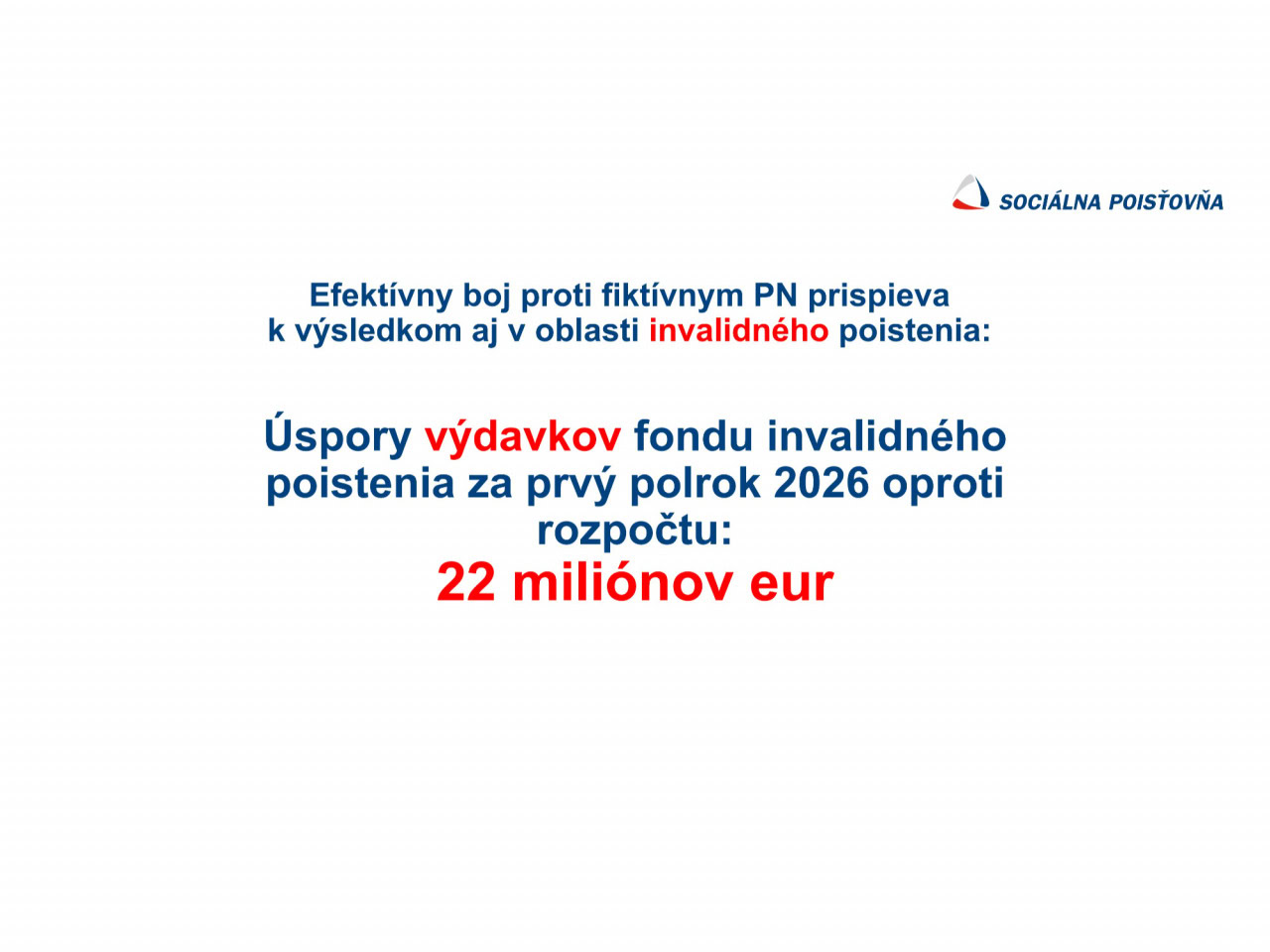 SOCIÁLNA POISŤOVŇA

Efektívny boj proti fiktívnym PN prispieva k výsledkom aj v oblasti invalidného poistenia:

Úspory výdavkov fondu invalidného poistenia za prvý polrok 2026 oproti rozpočtu:

22 miliónov eur